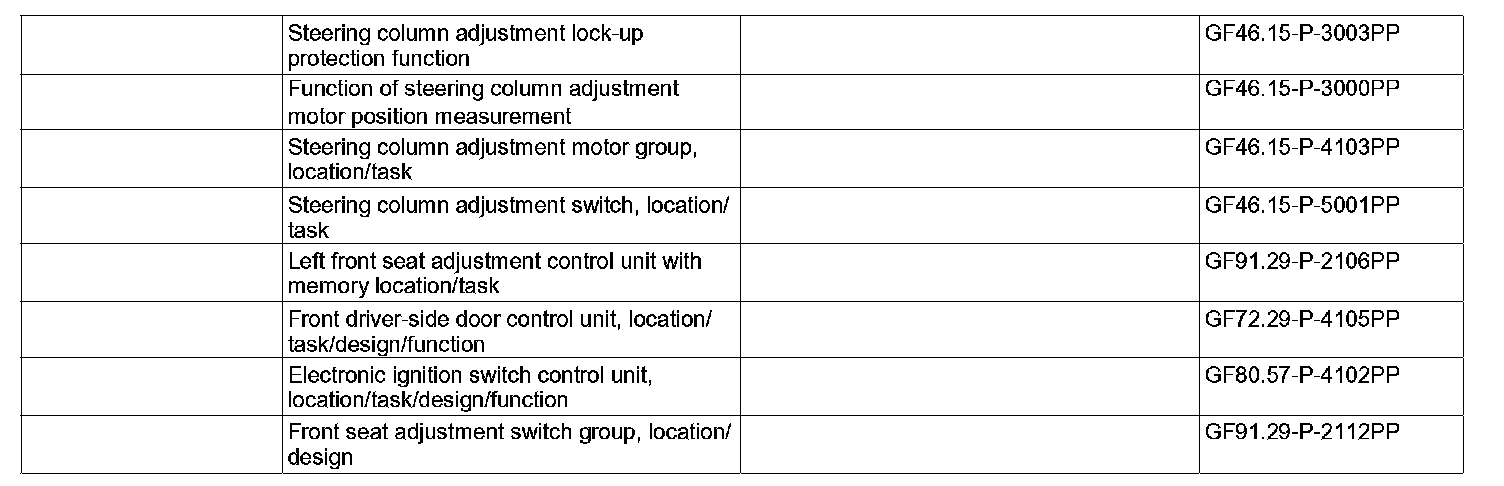 |  | Steering column adjustment lock-up protection function |  | GF46.15-P-3003PP |
|---|---|---|---|
|  | Function of steering column adjustment motor position measurement |  | GF46.15-P-3000PP |
|  | Steering column adjustment motor group, location/task |  | GF46.15-P-4103PP |
|  | Steering column adjustment switch, location/task |  | GF46.15-P-5001PP |
|  | Left front seat adjustment control unit with memory location/task |  | GF91.29-P-2106PP |
|  | Front driver-side door control unit, location/task/design/function |  | GF72.29-P-4105PP |
|  | Electronic ignition switch control unit, location/task/design/function |  | GF80.57-P-4102PP |
|  | Front seat adjustment switch group, location/design |  | GF91.29-P-2112PP |